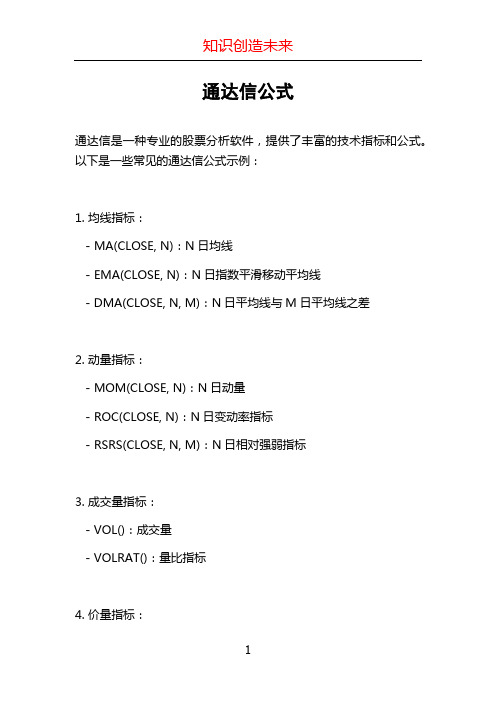 知识创造未来

通达信公式

通达信是一种专业的股票分析软件，提供了丰富的技术指标和公式。以下是一些常见的通达信公式示例：

1. 均线指标：

- MA(CLOSE, N)：N 日均线

- EMA(CLOSE, N)：N 日指数平滑移动平均线

- DMA(CLOSE, N, M)：N 日平均线与 M 日平均线之差

2. 动量指标：

- MOM(CLOSE, N)：N 日动量

- ROC(CLOSE, N)：N 日变动率指标

- RSRS(CLOSE, N, M)：N 日相对强弱指标

3. 成交量指标：

- VOL()：成交量

- VOLRAT()：量比指标

4. 价量指标：

1